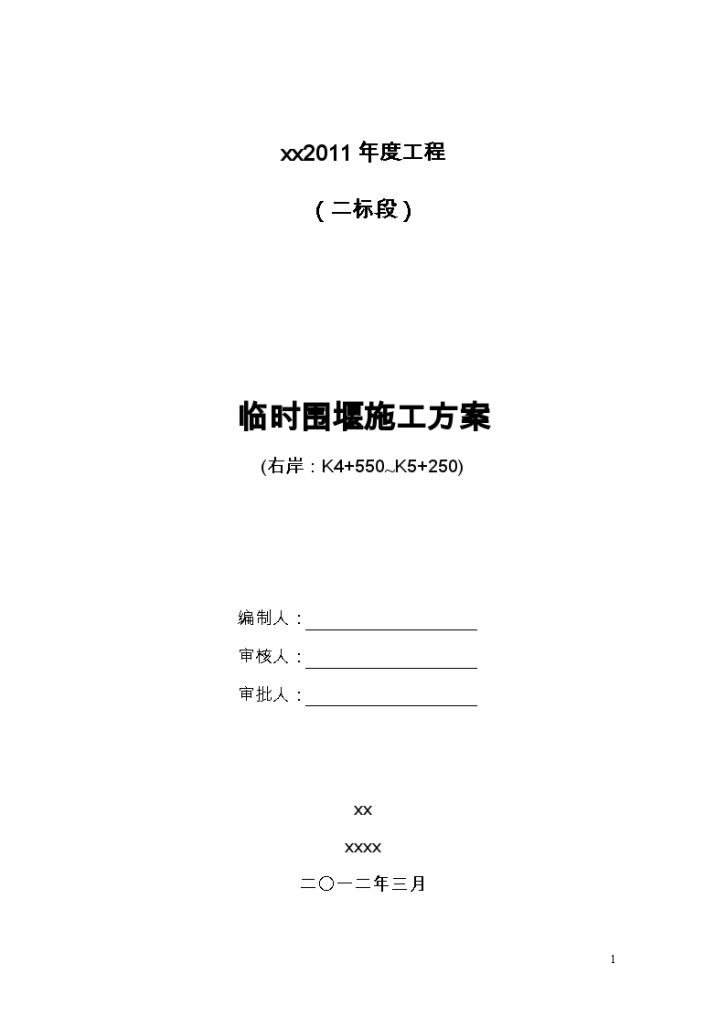 xx2011 年度工程

（二标段）

临时围堰施工方案

(右岸：K4+550~K5+250)

编制人：

审核人：

审批人：

xx

xxxx

二〇一二年三月

1